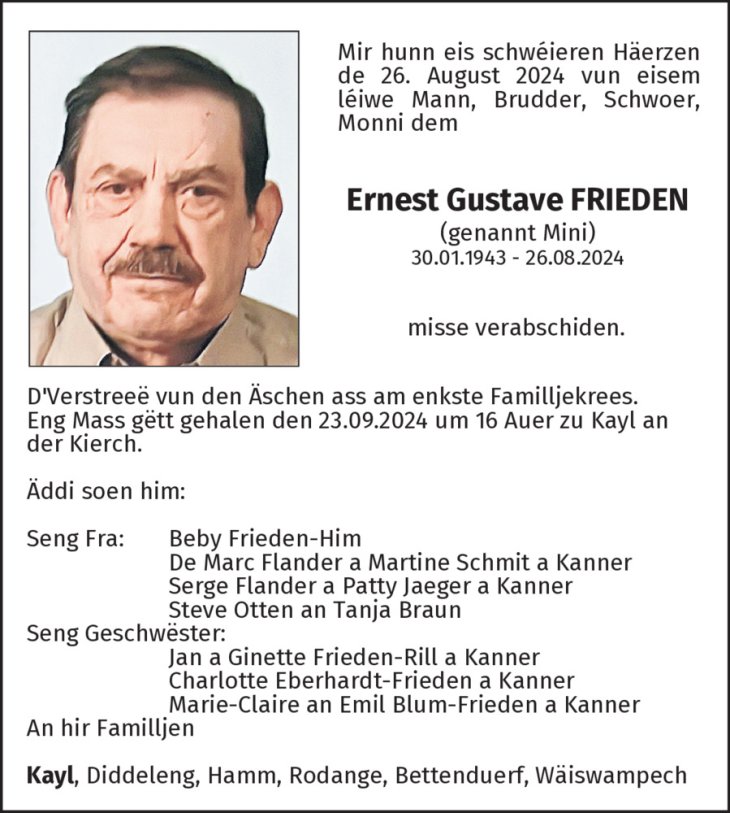 Mir hunn eis schwéieren Häerzen de 26. August 2024 vun eisem léiwe Mann, Brudder, Schwoer, Monni dem

Ernest Gustave FRIEDEN
(genannt Mini)
30.01.1943 - 26.08.2024

misse verabschiden.

D'Verstreeë vun den Äschen ass am enkste Familljekrees. Eng Mass gëtt gehalen den 23.09.2024 um 16 Auer zu Kayl an der Kierch.

Äddi soen him:

Seng Fra: Beby Frieden-Him
De Marc Flander a Martine Schmit a Kanner
Serge Flander a Patty Jaeger a Kanner
Steve Otten an Tanja Braun
Seng Geschwëster:
Jan a Ginette Frieden-Rill a Kanner
Charlotte Eberhardt-Frieden a Kanner
Marie-Claire an Emil Blum-Frieden a Kanner
An hir Familljen

Kayl, Diddeleng, Hamm, Rodange, Bettenduerf, Wäiswampech